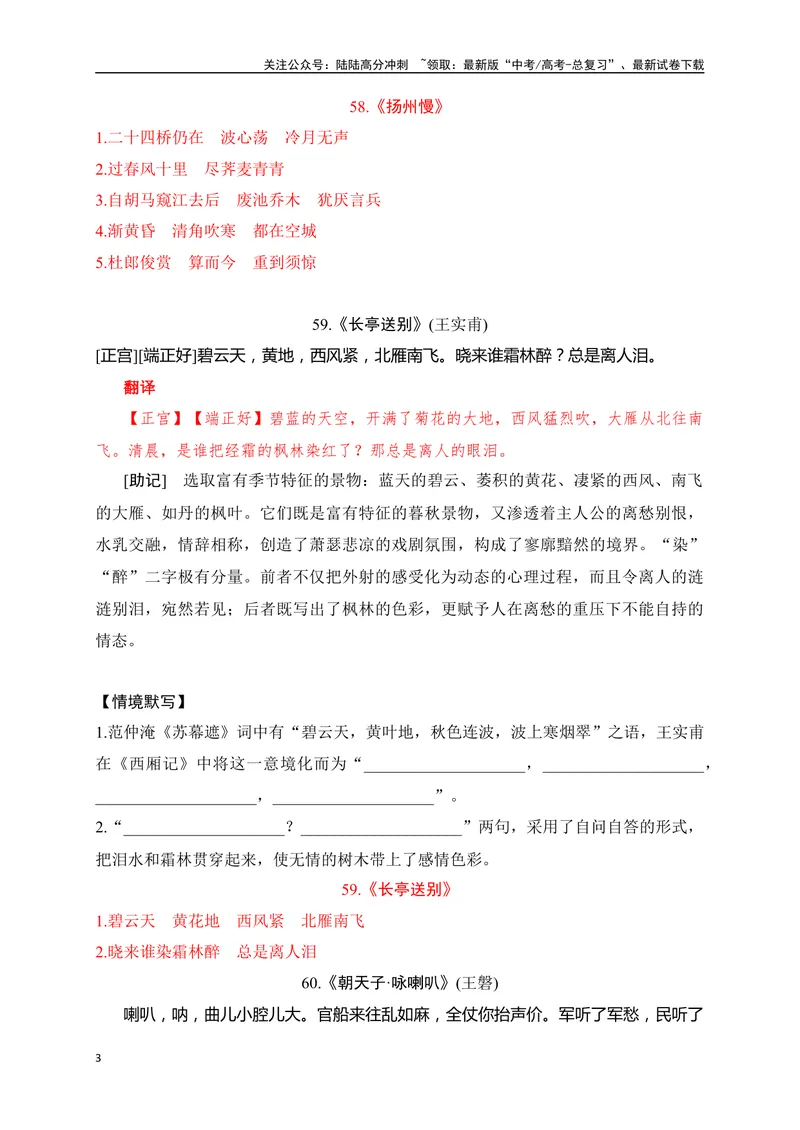 关注公众号：陆陆高分冲刺 ~领取：最新版“中考/高考-总复习”、最新试卷下载

58.《扬州慢》

1.二十四桥仍在 波心荡 冷月无声

2.过春风十里 尽荠麦青青

3.自胡马窥江去后 废池乔木 犹厌言兵

4.渐黄昏 清角吹寒 都在空城

5.杜郎俊赏 算而今 重到须惊

59.《长亭送别》(王实甫)

[正宫][端正好]碧云天，黄地，西风紧，北雁南飞。晓来谁霜林醉？总是离人泪。

翻译

【正宫】【端正好】碧蓝的天空，开满了菊花的大地，西风猛烈吹，大雁从北往南飞。清晨，是谁把经霜的枫林染红了？那总是离人的眼泪。

[助记] 选取富有季节特征的景物：蓝天的碧云、萎积的黄花、凄紧的西风、南飞的大雁、如丹的枫叶。它们既是富有特征的暮秋景物，又渗透着主人公的离愁别恨，水乳交融，情辞相称，创造了萧瑟悲凉的戏剧氛围，构成了寥廓黯然的境界。“染”“醉”二字极有分量。前者不仅把外射的感受化为动态的心理过程，而且令离人的涟涟别泪，宛然若见；后者既写出了枫林的色彩，更赋予人在离愁的重压下不能自持的情态。

【情境默写】

1.范仲淹《苏幕遮》词中有“碧云天，黄叶地，秋色连波，波上寒烟翠”之语，王实甫在《西厢记》中将这一意境化而为“____，____，____，____”。

2.“____？____”两句，采用了自问自答的形式，把泪水和霜林贯穿起来，使无情的树木带上了感情色彩。

59.《长亭送别》

1.碧云天 黄花地 西风紧 北雁南飞

2.晓来谁染霜林醉 总是离人泪

60.《朝天子·咏喇叭》(王磐)

喇叭，呐，曲儿小腔儿大。官船来往乱如麻，全仗你抬声价。军听了军愁，民听了

3